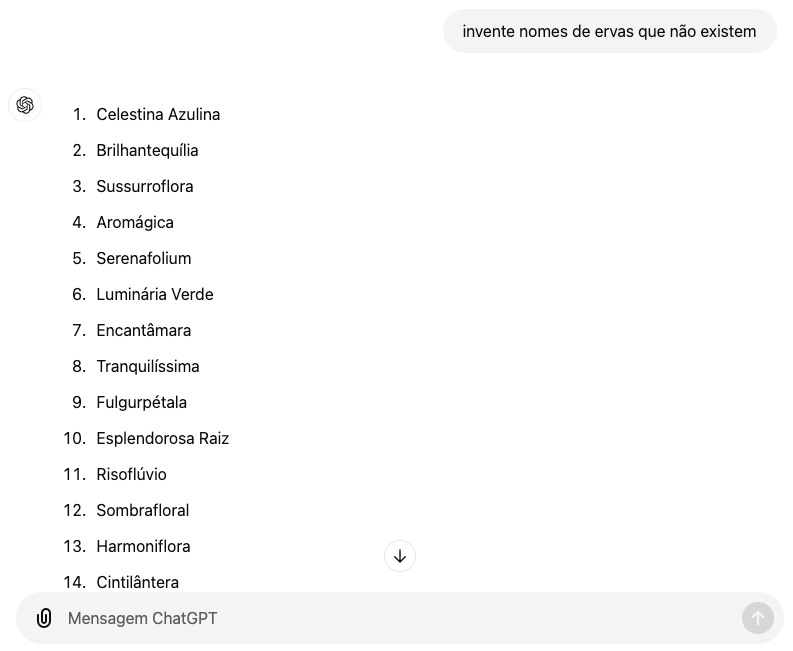 invente nomes de ervas que não existem

1. Celestina Azulina
2. Brilhantequília
3. Sussurroflora
4. Aromágica
5. Serenafolium
6. Luminária Verde
7. Encantâmara
8. Tranquilíssima
9. Fulgurpétala
10. Esplendorosa Raiz
11. Risoflúvio
12. Sombrafloral
13. Harmoniflora
14. Cintilântera

Mensagem ChatGPT